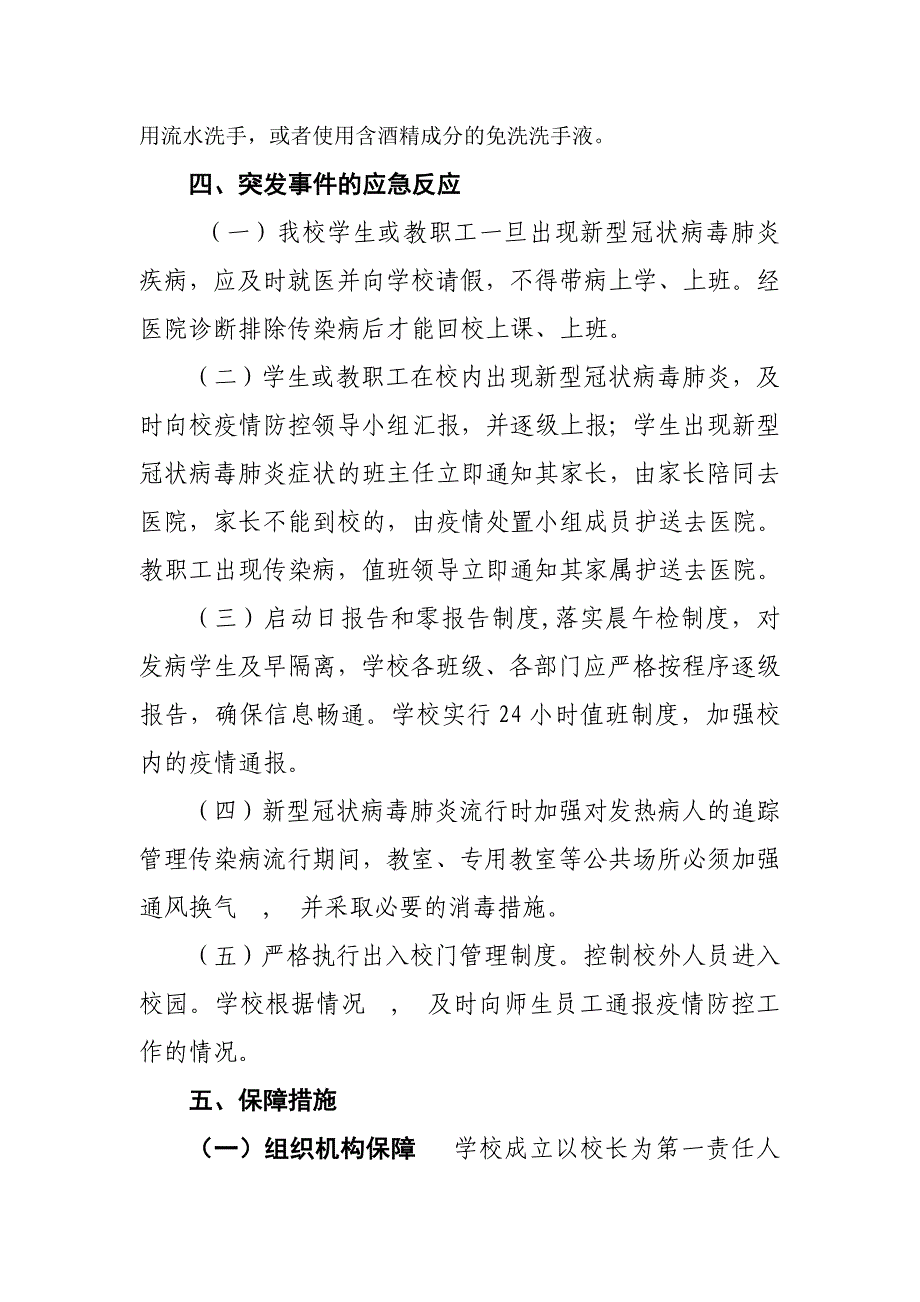 用流水洗手，或者使用含酒精成分的免洗洗手液。

四、突发事件的应急反应

（一）我校学生或教职工一旦出现新型冠状病毒肺炎疾病，应及时就医并向学校请假，不得带病上学、上班。经医院诊断排除传染病后才能回校上课、上班。

（二）学生或教职工在校内出现新型冠状病毒肺炎，及时向校疫情防控领导小组汇报，并逐级上报；学生出现新型冠状病毒肺炎症状的班主任立即通知其家长，由家长陪同去医院，家长不能到校的，由疫情处置小组成员护送去医院。教职工出现传染病，值班领导立即通知其家属护送去医院。

（三）启动日报告和零报告制度，落实晨午检制度，对发病学生及早隔离，学校各班级、各部门应严格按程序逐级报告，确保信息畅通。学校实行24小时值班制度，加强校内的疫情通报。

（四）新型冠状病毒肺炎流行时加强对发热病人的追踪管理传染病流行期间，教室、专用教室等公共场所必须加强通风换气 ， 并采取必要的消毒措施。

（五）严格执行出入校门管理制度。控制校外人员进入校园。学校根据情况 ， 及时向师生员工通报疫情防控工作的情况。

五、保障措施

（一）组织机构保障 学校成立以校长为第一责任人